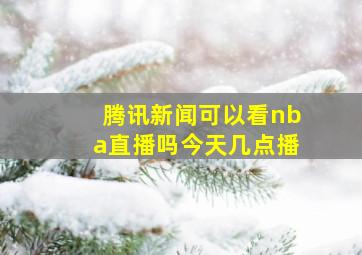 腾讯新闻可以看nba直播吗今天几点播